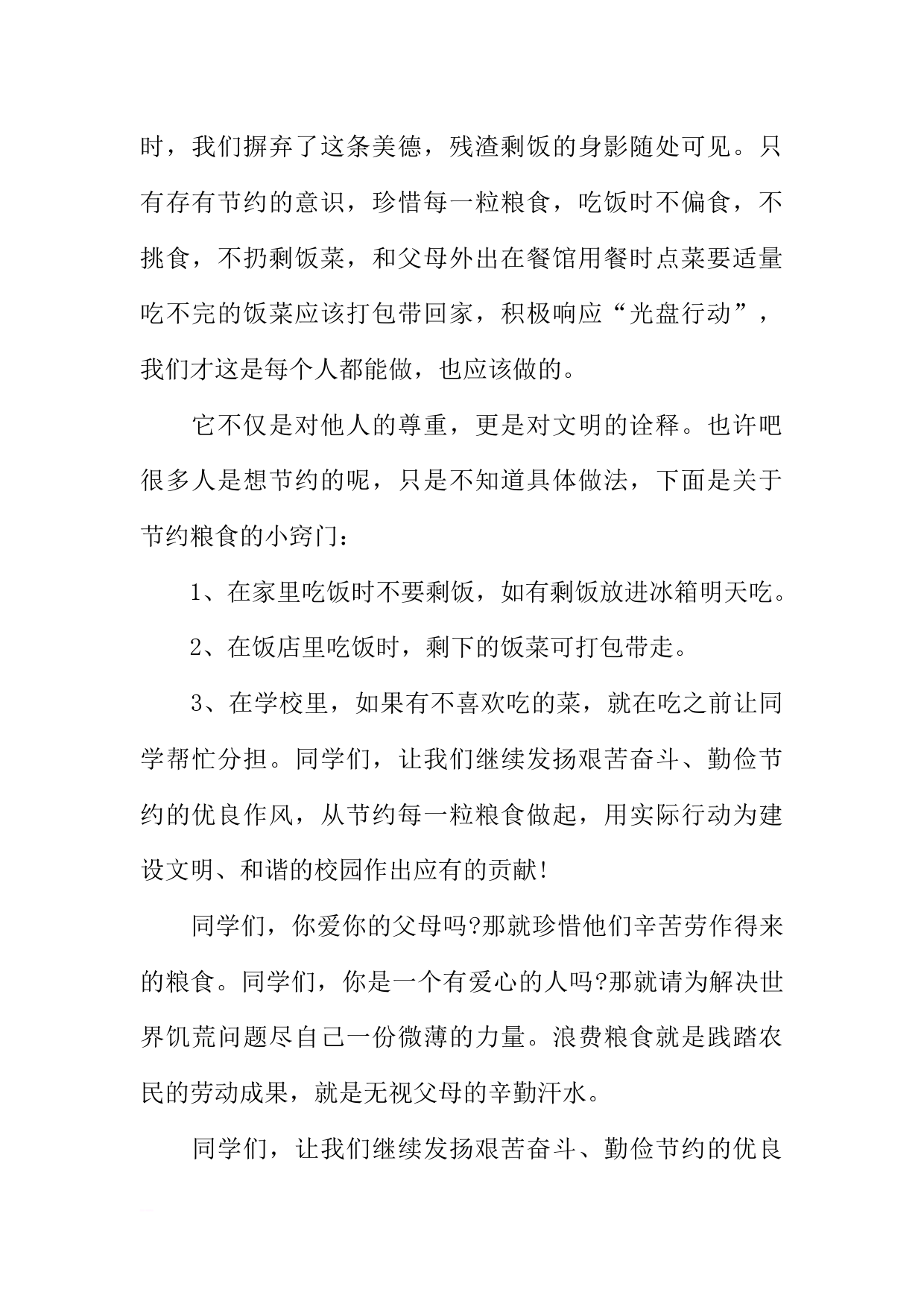 时，我们摒弃了这条美德，残渣剩饭的身影随处可见。只有存有节约的意识，珍惜每一粒粮食，吃饭时不偏食，不挑食，不扔剩饭菜，和父母外出在餐馆用餐时点菜要适量吃不完的饭菜应该打包带回家，积极响应“光盘行动”，我们才这是每个人都能做，也应该做的。

它不仅是对他人的尊重，更是对文明的诠释。也许吧很多人是想节约的呢，只是不知道具体做法，下面是关于节约粮食的小窍门：

1、在家里吃饭时不要剩饭，如有剩饭放进冰箱明天吃。

2、在饭店里吃饭时，剩下的饭菜可打包带走。

3、在学校里，如果有不喜欢吃的菜，就在吃之前让同学帮忙分担。同学们，让我们继续发扬艰苦奋斗、勤俭节约的优良作风，从节约每一粒粮食做起，用实际行动为建设文明、和谐的校园作出应有的贡献!

同学们，你爱你的父母吗?那就珍惜他们辛苦劳作得来的粮食。同学们，你是一个有爱心的人吗?那就请为解决世界饥荒问题尽自己一份微薄的力量。浪费粮食就是践踏农民的劳动成果，就是无视父母的辛勤汗水。

同学们，让我们继续发扬艰苦奋斗、勤俭节约的优良